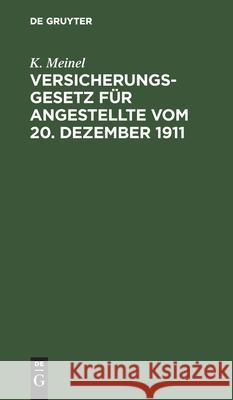 DE GRUYTER

K. Meinel

VERSICHERUNGSGESETZ FÜR ANGESTELLTE VOM 20. DEZEMBER 1911

DE
G

Kraina Książek